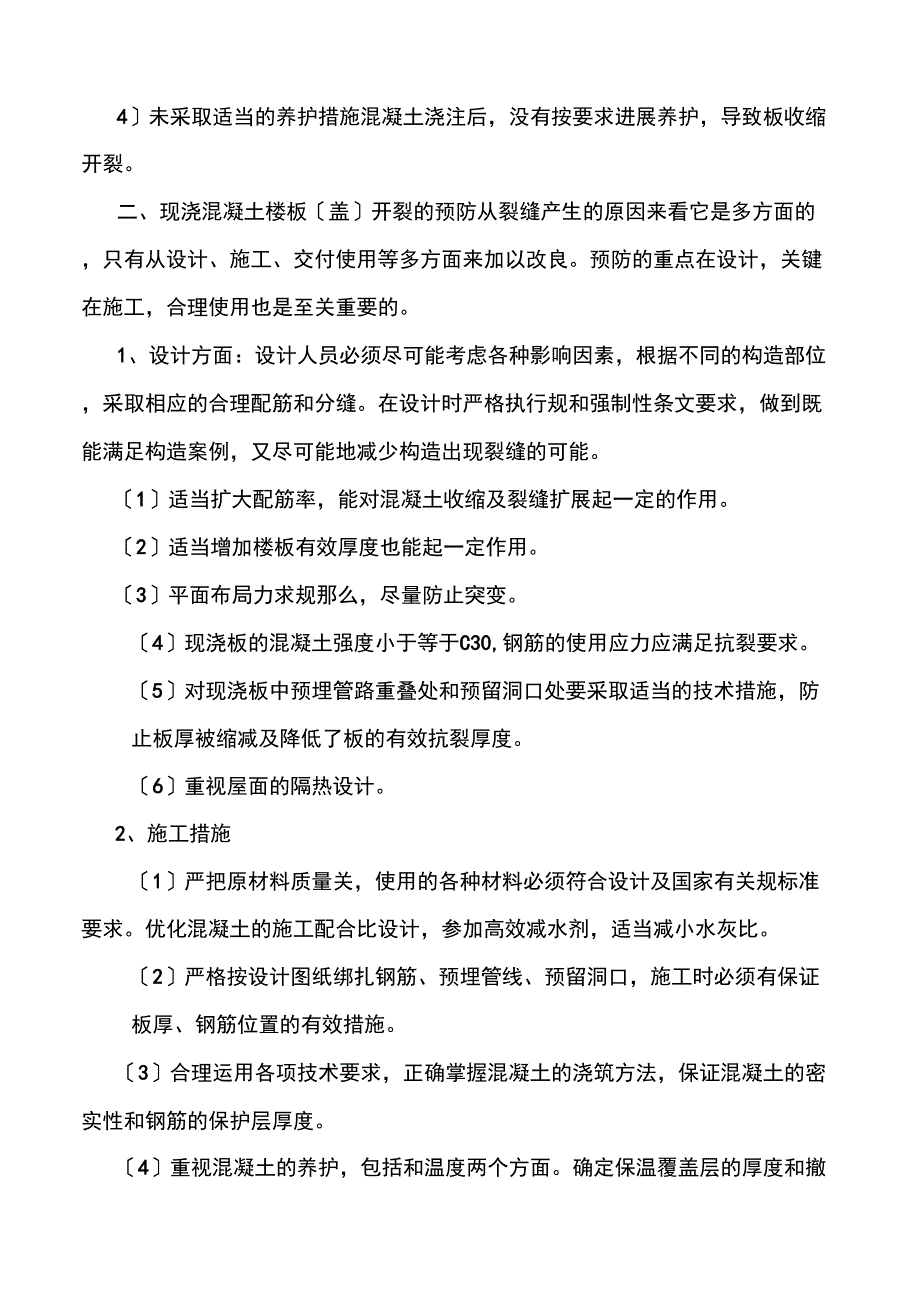 4〕未采取适当的养护措施混凝土浇注后，没有按要求进展养护，导致板收缩开裂。

二、现浇混凝土楼板〔盖〕开裂的预防从裂缝产生的原因来看它是多方面的，只有从设计、施工、交付使用等多方面来加以改良。预防的重点在设计，关键在施工，合理使用也是至关重要的。

1、设计方面：设计人员必须尽可能考虑各种影响因素，根据不同的构造部位，采取相应的合理配筋和分缝。在设计时严格执行规和强制性条文要求，做到既能满足构造案例，又尽可能地减少构造出现裂缝的可能。

〔1〕适当扩大配筋率，能对混凝土收缩及裂缝扩展起一定的作用。

〔2〕适当增加楼板有效厚度也能起一定作用。

〔3〕平面布局力求规那么，尽量防止突变。

〔4〕现浇板的混凝土强度小于等于C30,钢筋的使用应力应满足抗裂要求。

〔5〕对现浇板中预埋管路重叠处和预留洞口处要采取适当的技术措施，防止板厚被缩减及降低了板的有效抗裂厚度。

〔6〕重视屋面的隔热设计。

2、施工措施

〔1〕严把原材料质量关，使用的各种材料必须符合设计及国家有关规标准要求。优化混凝土的施工配合比设计，参加高效减水剂，适当减小水灰比。

〔2〕严格按设计图纸绑扎钢筋、预埋管线、预留洞口，施工时必须有保证板厚、钢筋位置的有效措施。

〔3〕合理运用各项技术要求，正确掌握混凝土的浇筑方法，保证混凝土的密实性和钢筋的保护层厚度。

〔4〕重视混凝土的养护，包括和温度两个方面。确定保温覆盖层的厚度和撤